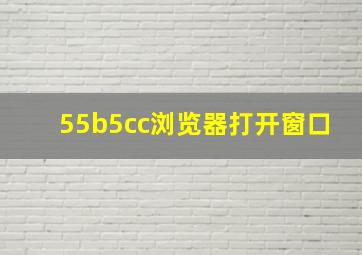 55b5cc浏览器打开窗口